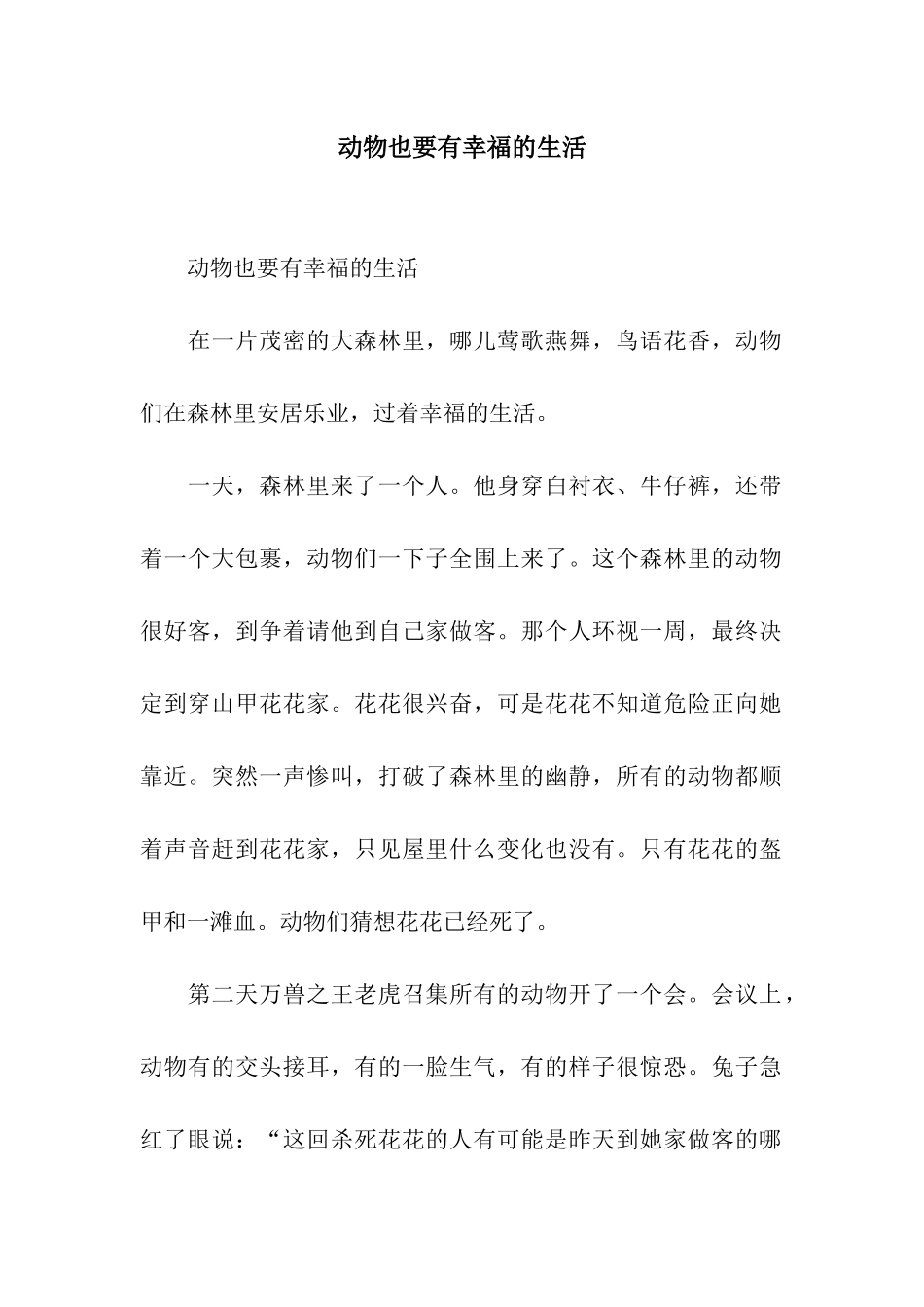 动物也要有幸福的生活

动物也要有幸福的生活

在一片茂密的大森林里，哪儿莺歌燕舞，鸟语花香，动物们在森林里安居乐业，过着幸福的生活。

一天，森林里来了一个人。他身穿白衬衣、牛仔裤，还带着一个大包裹，动物们一下子全围上来了。这个森林里的动物很好客，到争着请他到自己家做客。那个人环视一周，最终决定到穿山甲花花家。花花很兴奋，可是花花不知道危险正向她靠近。突然一声惨叫，打破了森林里的幽静，所有的动物都顺着声音赶到花花家，只见屋里什么变化也没有。只有花花的盔甲和一滩血。动物们猜想花花已经死了。

第二天万兽之王老虎召集所有的动物开了一个会。会议上，动物有的交头接耳，有的一脸生气，有的样子很惊恐。兔子急红了眼说：“这回杀死花花的人有可能是昨天到她家做客的哪